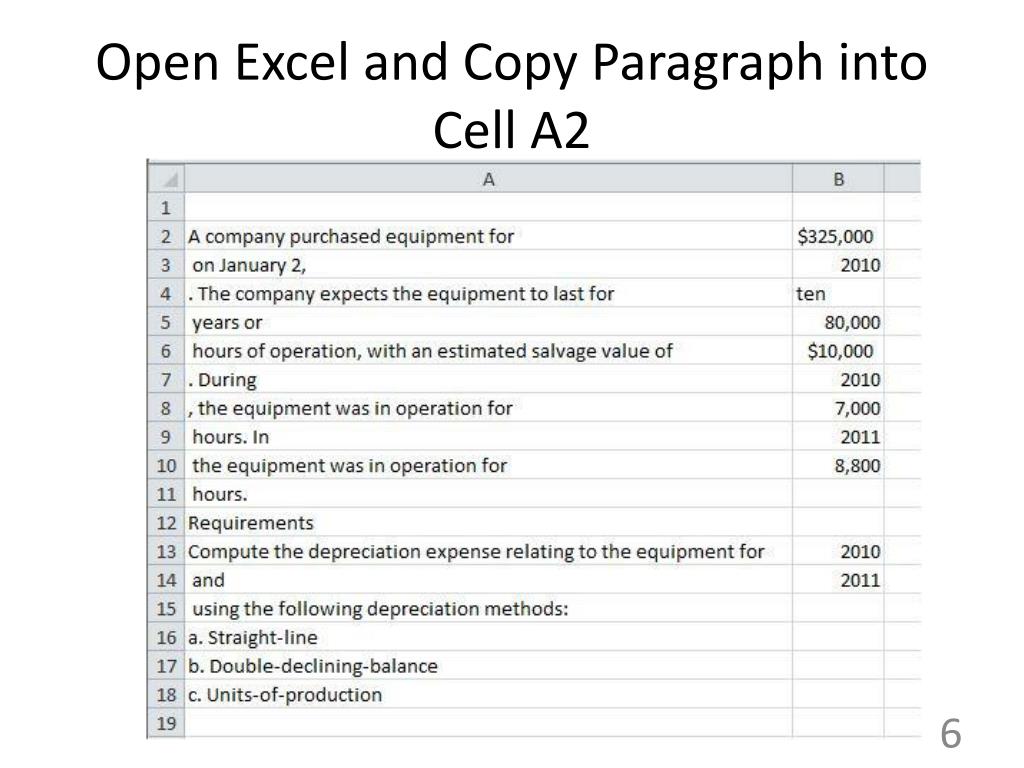 Open Excel and Copy Paragraph into Cell A2

| | A | B |
|---|---|---|
| 1 | | |
| 2 | A company purchased equipment for | \$325,000 |
| 3 | on January 2, | 2010 |
| 4 | . The company expects the equipment to last for | ten |
| 5 | years or | 80,000 |
| 6 | hours of operation, with an estimated salvage value of | \$10,000 |
| 7 | . During | 2010 |
| 8 | , the equipment was in operation for | 7,000 |
| 9 | hours. In | 2011 |
| 10 | the equipment was in operation for | 8,800 |
| 11 | hours. | |
| 12 | Requirements | |
| 13 | Compute the depreciation expense relating to the equipment for | 2010 |
| 14 | and | 2011 |
| 15 | using the following depreciation methods: | |
| 16 | a. Straight-line | |
| 17 | b. Double-declining-balance | |
| 18 | c. Units-of-production | |
| 19 | | |

6